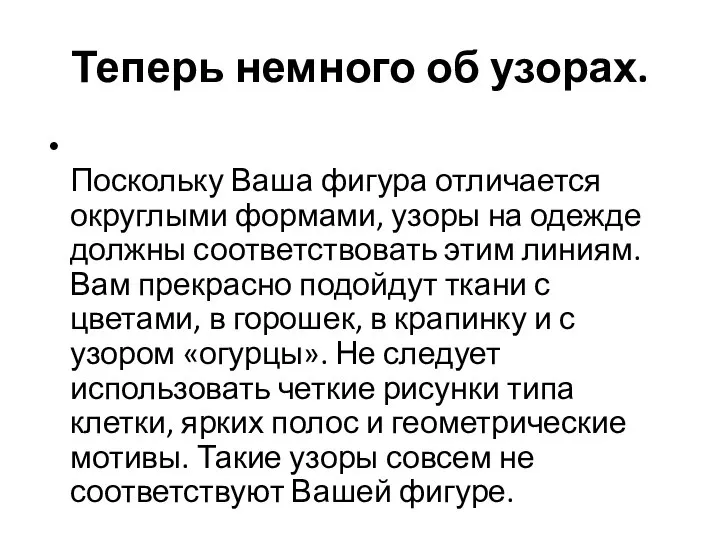 Теперь немного об узорах.

•

Поскольку Ваша фигура отличается округлыми формами, узоры на одежде должны соответствовать этим линиям. Вам прекрасно подойдут ткани с цветами, в горошек, в крапинку и с узором «огурцы». Не следует использовать четкие рисунки типа клетки, ярких полос и геометрические мотивы. Такие узоры совсем не соответствуют Вашей фигуре.